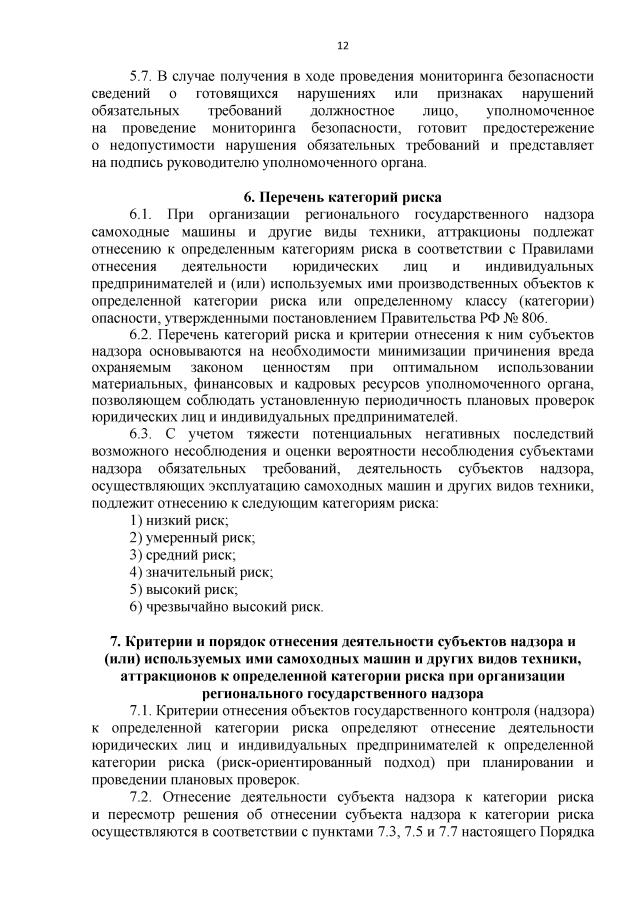 12

5.7. В случае получения в ходе проведения мониторинга безопасности сведений о готовящихся нарушениях или признаках нарушений обязательных требований должностное лицо, уполномоченное на проведение мониторинга безопасности, готовит предостережение о недопустимости нарушения обязательных требований и представляет на подпись руководителю уполномоченного органа.

6. Перечень категорий риска

6.1. При организации регионального государственного надзора самоходные машины и другие виды техники, аттракционы подлежат отнесению к определенным категориям риска в соответствии с Правилами отнесения деятельности юридических лиц и индивидуальных предпринимателей и (или) используемых ими производственных объектов к определенной категории риска или определенному классу (категории) опасности, утвержденными постановлением Правительства РФ № 806.

6.2. Перечень категорий риска и критерии отнесения к ним субъектов надзора основываются на необходимости минимизации причинения вреда охраняемым законом ценностям при оптимальном использовании материальных, финансовых и кадровых ресурсов уполномоченного органа, позволяющем соблюдать установленную периодичность плановых проверок юридических лиц и индивидуальных предпринимателей.

6.3. С учетом тяжести потенциальных негативных последствий возможного несоблюдения и оценки вероятности несоблюдения субъектами надзора обязательных требований, деятельность субъектов надзора, осуществляющих эксплуатацию самоходных машин и других видов техники, подлежит отнесению к следующим категориям риска:

1) низкий риск;
2) умеренный риск;
3) средний риск;
4) значительный риск;
5) высокий риск;
6) чрезвычайно высокий риск.

7. Критерии и порядок отнесения деятельности субъектов надзора и (или) используемых ими самоходных машин и других видов техники, аттракционов к определенной категории риска при организации регионального государственного надзора

7.1. Критерии отнесения объектов государственного контроля (надзора) к определенной категории риска определяют отнесение деятельности юридических лиц и индивидуальных предпринимателей к определенной категории риска (риск-ориентированный подход) при планировании и проведении плановых проверок.

7.2. Отнесение деятельности субъекта надзора к категории риска и пересмотр решения об отнесении субъекта надзора к категории риска осуществляются в соответствии с пунктами 7.3, 7.5 и 7.7 настоящего Порядка